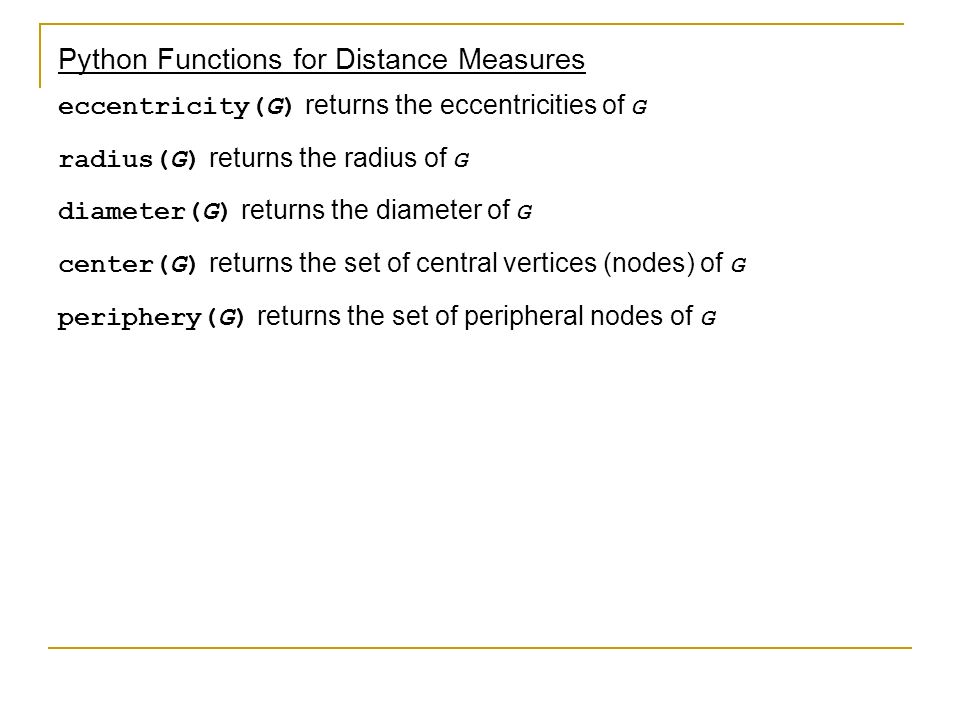 Python Functions for Distance Measures

eccentricity(G) returns the eccentricities of G

radius(G) returns the radius of G

diameter(G) returns the diameter of G

center(G) returns the set of central vertices (nodes) of G

periphery(G) returns the set of peripheral nodes of G